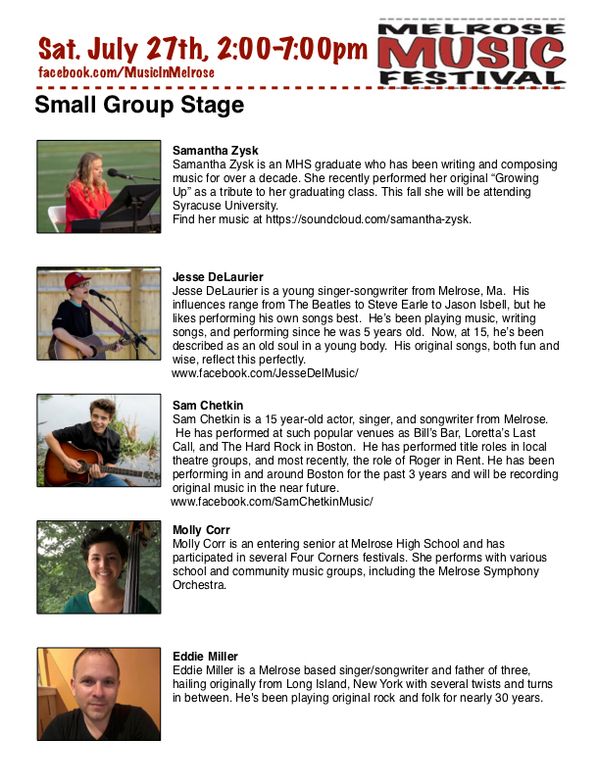 Sat. July 27th, 2:00-7:00pm
facebook.com/MusicInMelrose

MELROSE
MUSIC
FESTIVAL

Small Group Stage

Samantha Zysk
Samantha Zysk is an MHS graduate who has been writing and composing music for over a decade. She recently performed her original "Growing Up" as a tribute to her graduating class. This fall she will be attending Syracuse University.
Find her music at https://soundcloud.com/samantha-zysk.

Jesse DeLaurier
Jesse DeLaurier is a young singer-songwriter from Melrose, Ma. His influences range from The Beatles to Steve Earle to Jason Isbell, but he likes performing his own songs best. He's been playing music, writing songs, and performing since he was 5 years old. Now, at 15, he's been described as an old soul in a young body. His original songs, both fun and wise, reflect this perfectly.
www.facebook.com/JesseDelMusic/

Sam Chetkin
Sam Chetkin is a 15 year-old actor, singer, and songwriter from Melrose. He has performed at such popular venues as Bill's Bar, Loretta's Last Call, and The Hard Rock in Boston. He has performed title roles in local theatre groups, and most recently, the role of Roger in Rent. He has been performing in and around Boston for the past 3 years and will be recording original music in the near future.
www.facebook.com/SamChetkinMusic/

Molly Corr
Molly Corr is an entering senior at Melrose High School and has participated in several Four Corners festivals. She performs with various school and community music groups, including the Melrose Symphony Orchestra.

Eddie Miller
Eddie Miller is a Melrose based singer/songwriter and father of three, hailing originally from Long Island, New York with several twists and turns in between. He's been playing original rock and folk for nearly 30 years.